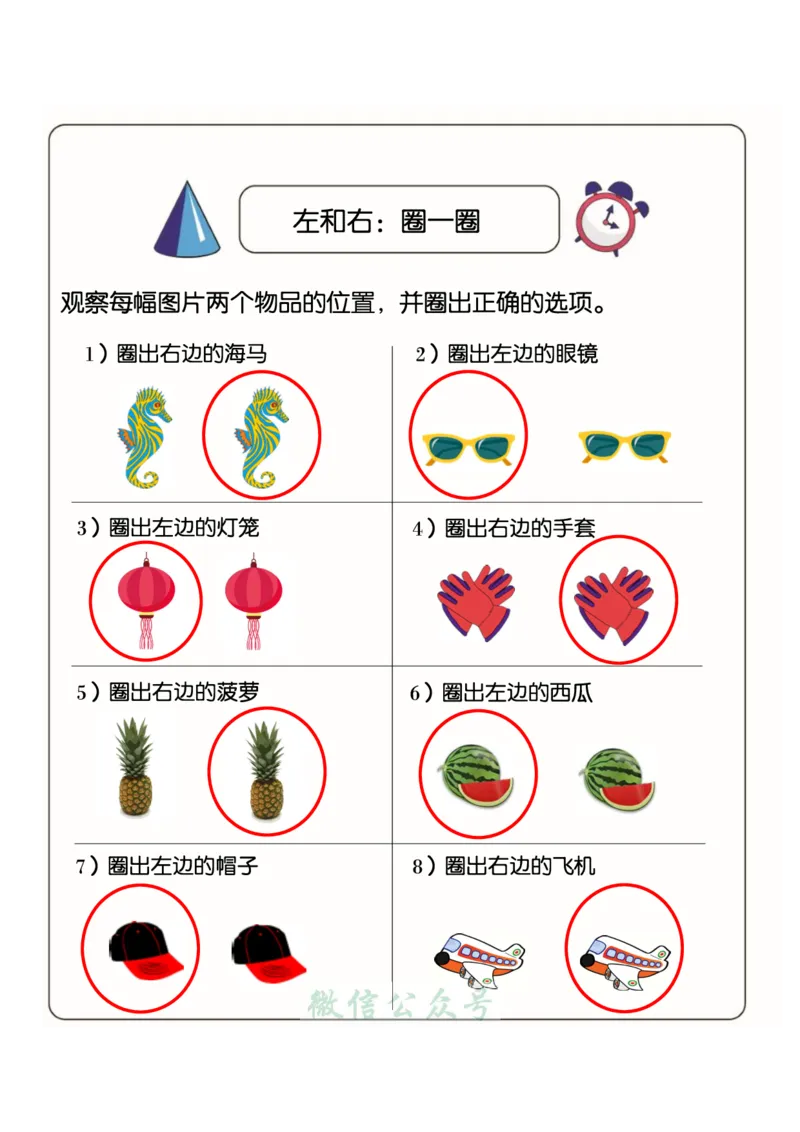 左和右：圈一圈

观察每幅图片两个物品的位置，并圈出正确的选项。

1）圈出右边的海马

2）圈出左边的眼镜

3）圈出左边的灯笼

4）圈出右边的手套

5）圈出右边的菠萝

6）圈出左边的西瓜

7）圈出左边的帽子

8）圈出右边的飞机

微信公众号